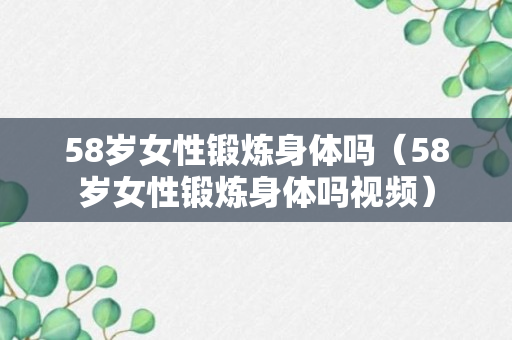 58岁女性锻炼身体吗（58岁女性锻炼身体吗视频）